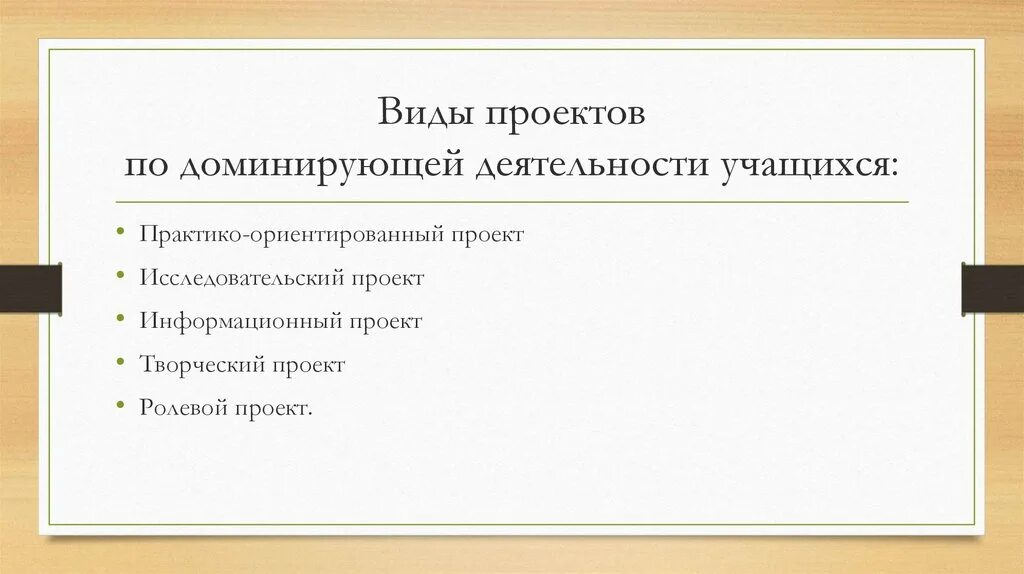 Виды проектов
по доминирующей деятельности учащихся:

• Практико-ориентированный проект
• Исследовательский проект
• Информационный проект
• Творческий проект
• Ролевой проект.